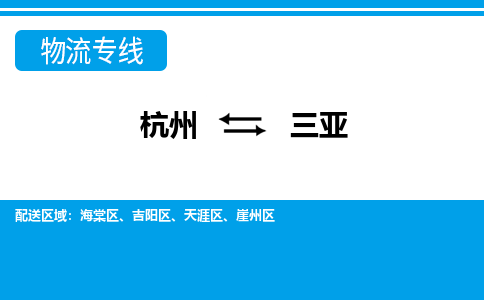 物流专线

杭州 ⇆ 三亚

配送区域：海棠区、吉阳区、天涯区、崖州区